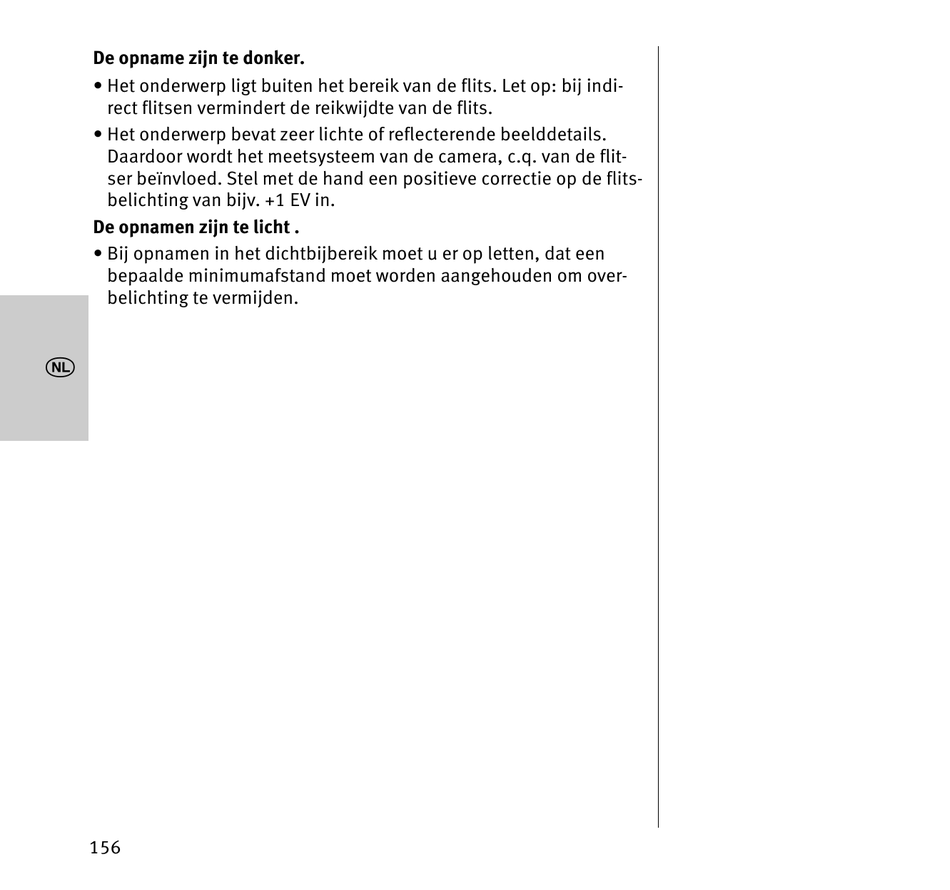 **De opname zijn te donker.**

• Het onderwerp ligt buiten het bereik van de flits. Let op: bij indirect flitsen vermindert de reikwijdte van de flits.

• Het onderwerp bevat zeer lichte of reflecterende beelddetails. Daardoor wordt het meetsysteem van de camera, c.q. van de flitser beïnvloed. Stel met de hand een positieve correctie op de flitsbelichting van bijv. +1 EV in.

**De opnamen zijn te licht .**

• Bij opnamen in het dichtbijbereik moet u er op letten, dat een bepaalde minimumafstand moet worden aangehouden om overbelichting te vermijden.

NL

156